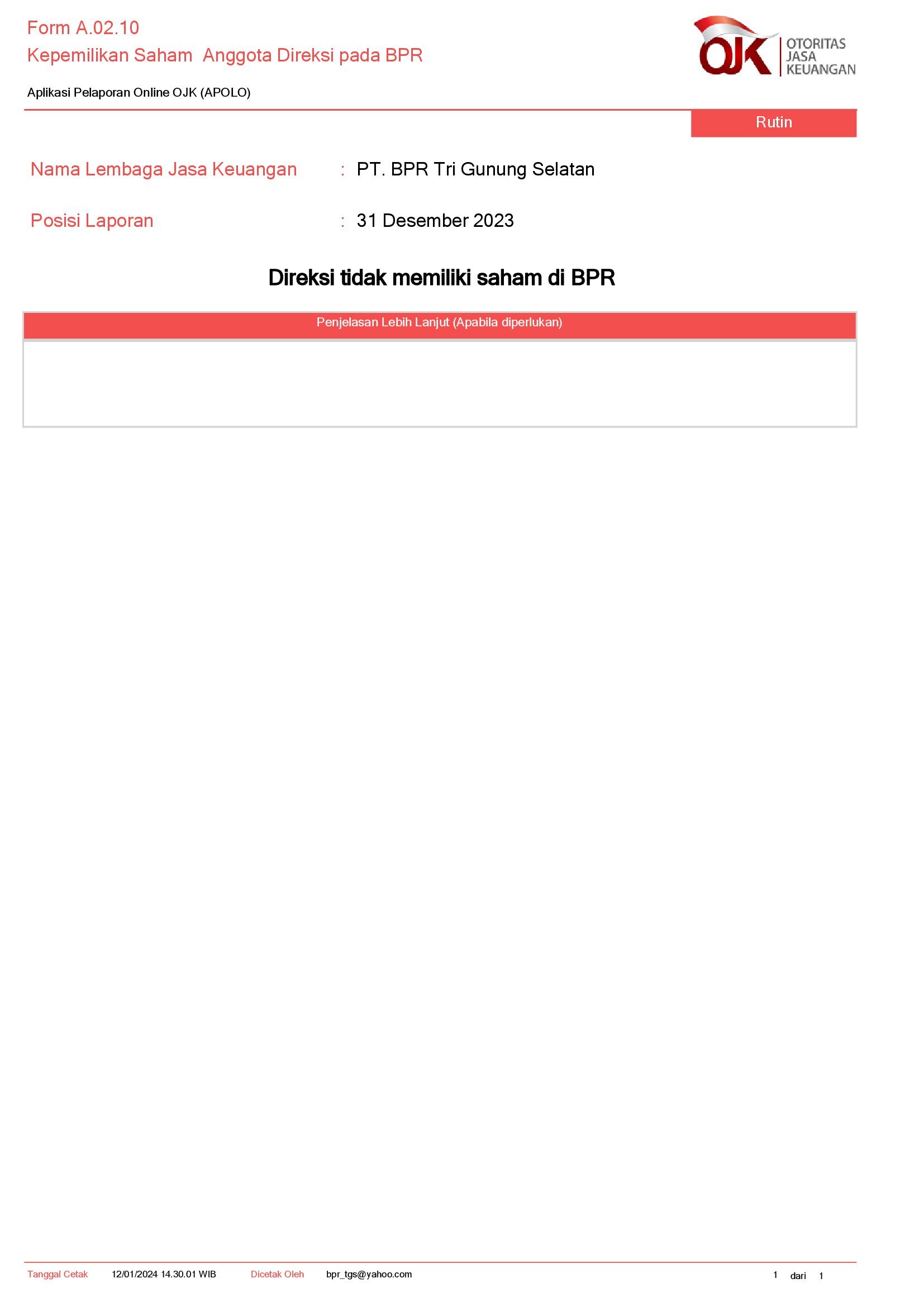 Form A.02.10
Kepemilikan Saham  Anggota Direksi pada BPR

OJK OTORITAS JASA KEUANGAN

Aplikasi Pelaporan Online OJK (APOLO)

Rutin

Nama Lembaga Jasa Keuangan : PT. BPR Tri Gunung Selatan

Posisi Laporan : 31 Desember 2023

Direksi tidak memiliki saham di BPR

Penjelasan Lebih Lanjut (Apabila diperlukan)

Tanggal Cetak 12/01/2024 14.30.01 WIB Dicetak Oleh bpr_tgs@yahoo.com 1 dari 1